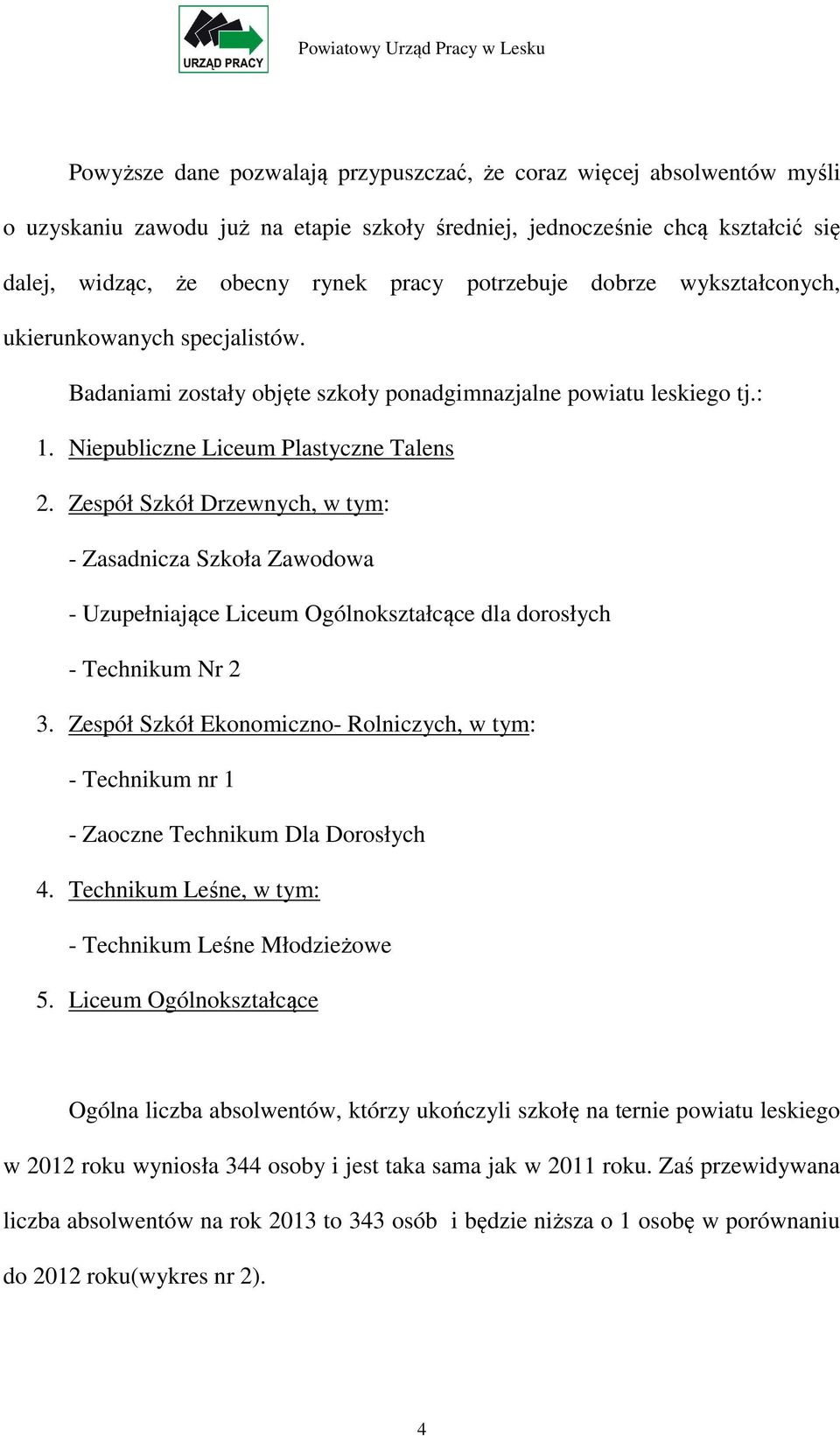 URZĄD PRACY

Powiatowy Urząd Pracy w Lesku

Powyższe dane pozwalają przypuszczać, że coraz więcej absolwentów myśli o uzyskaniu zawodu już na etapie szkoły średniej, jednocześnie chcą kształcić się dalej, widząc, że obecny rynek pracy potrzebuje dobrze wykształconych, ukierunkowanych specjalistów.

Badaniami zostały objęte szkoły ponadgimnazjalne powiatu leskiego tj.:

1. Niepubliczne Liceum Plastyczne Talens

2. Zespół Szkół Drzewnych, w tym:

- Zasadnicza Szkoła Zawodowa

- Uzupełniające Liceum Ogólnokształcące dla dorosłych

- Technikum Nr 2

3. Zespół Szkół Ekonomiczno- Rolniczych, w tym:

- Technikum nr 1

- Zaoczne Technikum Dla Dorosłych

4. Technikum Leśne, w tym:

- Technikum Leśne Młodzieżowe

5. Liceum Ogólnokształcące

Ogólna liczba absolwentów, którzy ukończyli szkołę na ternie powiatu leskiego w 2012 roku wyniosła 344 osoby i jest taka sama jak w 2011 roku. Zaś przewidywana liczba absolwentów na rok 2013 to 343 osób i będzie niższa o 1 osobę w porównaniu do 2012 roku(wykres nr 2).

4